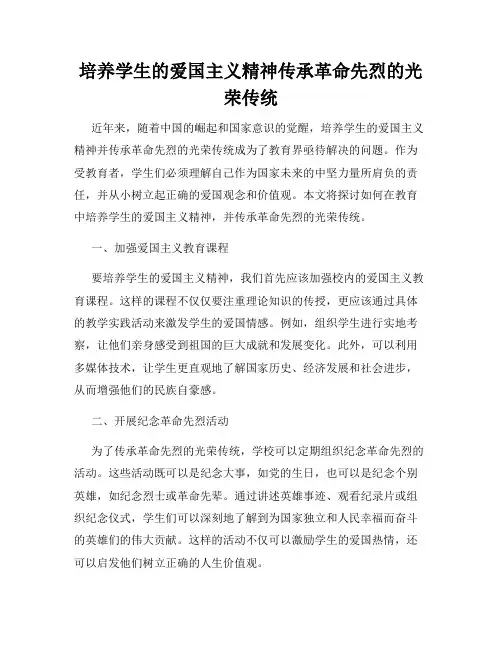 培养学生的爱国主义精神传承革命先烈的光荣传统

近年来，随着中国的崛起和国家意识的觉醒，培养学生的爱国主义精神并传承革命先烈的光荣传统成为了教育界亟待解决的问题。作为受教育者，学生们必须理解自己作为国家未来的中坚力量所肩负的责任，并从小树立起正确的爱国观念和价值观。本文将探讨如何在教育中培养学生的爱国主义精神，并传承革命先烈的光荣传统。

一、加强爱国主义教育课程

要培养学生的爱国主义精神，我们首先应该加强校内的爱国主义教育课程。这样的课程不仅仅要注重理论知识的传授，更应该通过具体的教学实践活动来激发学生的爱国情感。例如，组织学生进行实地考察，让他们亲身感受到祖国的巨大成就和发展变化。此外，可以利用多媒体技术，让学生更直观地了解国家历史、经济发展和社会进步，从而增强他们的民族自豪感。

二、开展纪念革命先烈活动

为了传承革命先烈的光荣传统，学校可以定期组织纪念革命先烈的活动。这些活动既可以是纪念大事，如党的生日，也可以是纪念个别英雄，如纪念烈士或革命先辈。通过讲述英雄事迹、观看纪录片或组织纪念仪式，学生们可以深刻地了解到为国家独立和人民幸福而奋斗的英雄们的伟大贡献。这样的活动不仅可以激励学生的爱国热情，还可以启发他们树立正确的人生价值观。